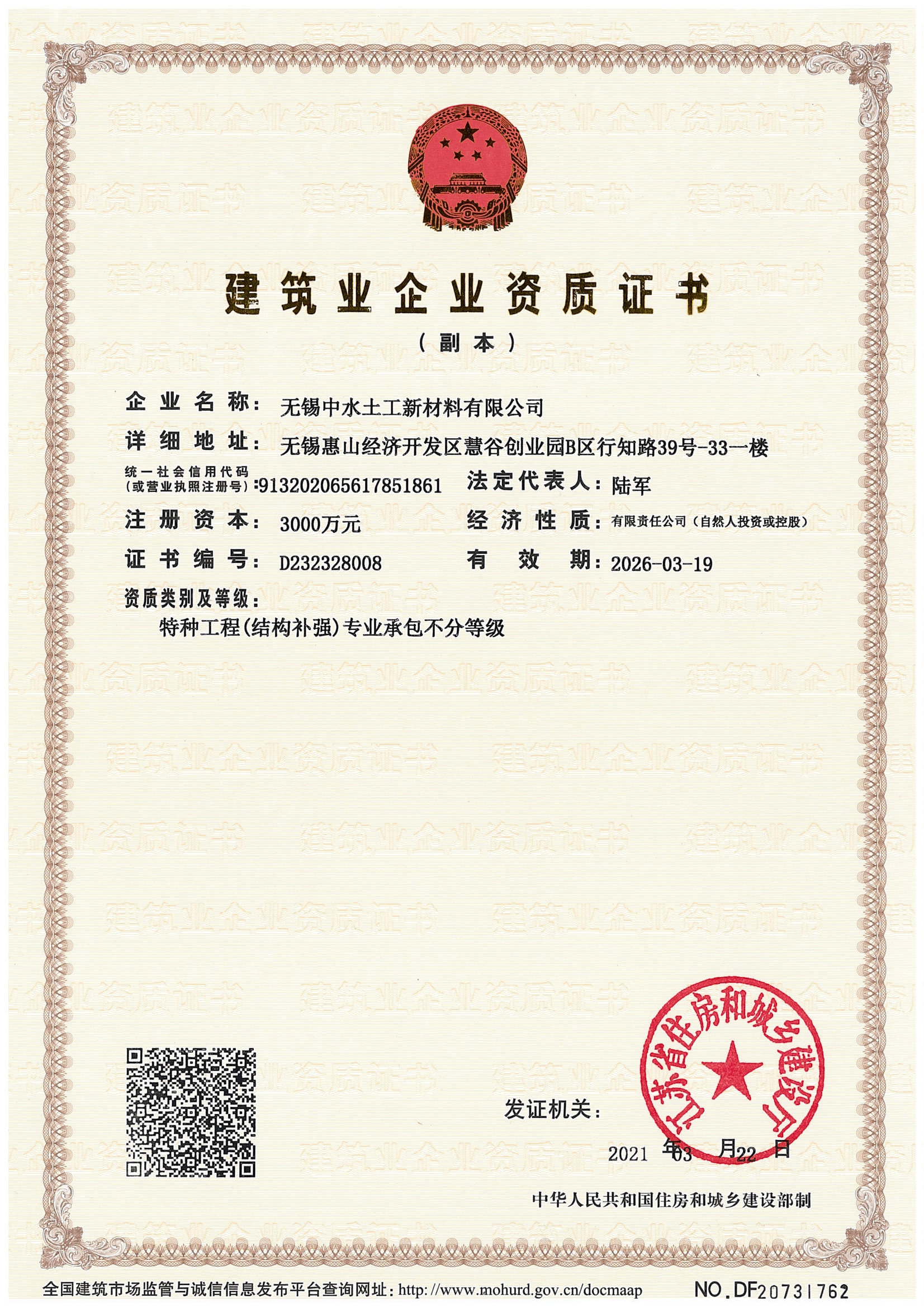 建筑业企业资质证书

（副本）

企业名称：无锡中水土工新材料有限公司

详细地址：无锡惠山经济开发区慧谷创业园B区行知路39号-33一楼

统一社会信用代码（或营业执照注册号）：913202065617851861　法定代表人：陆军

注册资本：3000万元　经济性质：有限责任公司（自然人投资或控股）

证书编号：D232328008　有效期：2026-03-19

资质类别及等级：

特种工程（结构补强）专业承包不分等级

发证机关：

江苏省住房和城乡建设厅

2021 年 03 月 22 日

中华人民共和国住房和城乡建设部制

全国建筑市场监管与诚信信息发布平台查询网址：http://www.mohurd.gov.cn/docmaap

NO.DF20731762